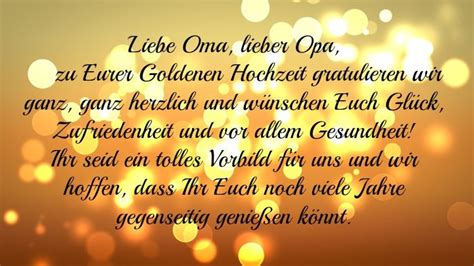 Liebe Oma, lieber Opa,
zu Eurer Goldenen Hochzeit gratulieren wir ganz, ganz herzlich und wünschen Euch Glück, Zufriedenheit und vor allem Gesundheit!
Ihr seid ein tolles Vorbild für uns und wir hoffen, dass Ihr Euch noch viele Jahre gegenseitig genießen könnt.